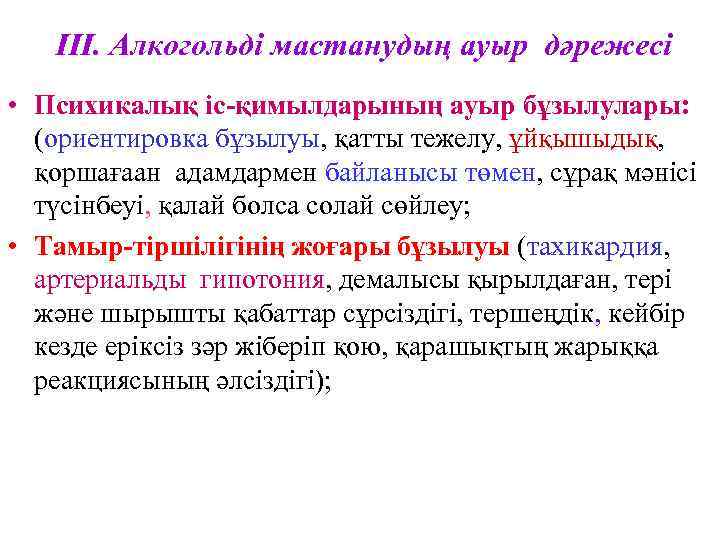 III. Алкогольді мастанудың ауыр дәрежесі

• Психикалық іс-қимылдарының ауыр бұзылулары: (ориентировка бұзылуы, қатты тежелу, ұйқышыдық, қоршағаан адамдармен байланысы төмен, сұрақ мәнісі түсінбеуі, қалай болса солай сөйлеу;

• Тамыр-тіршілігінің жоғары бұзылуы (тахикардия, артериальды гипотония, демалысы қырылдаған, тері және шырышты қабаттар сұрсіздігі, тершеңдік, кейбір кезде еріксіз зәр жіберіп қою, қарашықтың жарыққа реакциясының әлсіздігі);